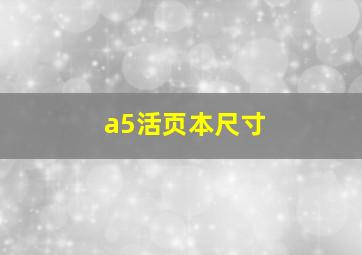 a5活页本尺寸